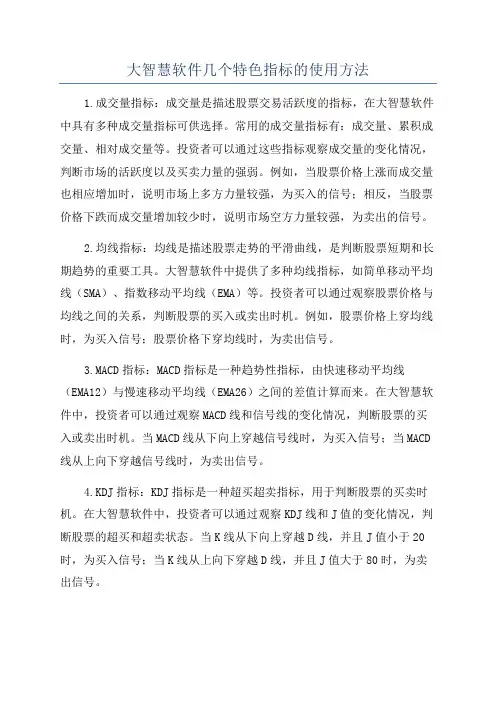 大智慧软件几个特色指标的使用方法

1.成交量指标：成交量是描述股票交易活跃度的指标，在大智慧软件中具有多种成交量指标可供选择。常用的成交量指标有：成交量、累积成交量、相对成交量等。投资者可以通过这些指标观察成交量的变化情况，判断市场的活跃度以及买卖力量的强弱。例如，当股票价格上涨而成交量也相应增加时，说明市场上多方力量较强，为买入的信号；相反，当股票价格下跌而成交量增加较少时，说明市场空方力量较强，为卖出的信号。

2.均线指标：均线是描述股票走势的平滑曲线，是判断股票短期和长期趋势的重要工具。大智慧软件中提供了多种均线指标，如简单移动平均线（SMA）、指数移动平均线（EMA）等。投资者可以通过观察股票价格与均线之间的关系，判断股票的买入或卖出时机。例如，股票价格上穿均线时，为买入信号；股票价格下穿均线时，为卖出信号。

3.MACD指标：MACD指标是一种趋势性指标，由快速移动平均线（EMA12）与慢速移动平均线（EMA26）之间的差值计算而来。在大智慧软件中，投资者可以通过观察MACD线和信号线的变化情况，判断股票的买入或卖出时机。当MACD线从下向上穿越信号线时，为买入信号；当MACD线从上向下穿越信号线时，为卖出信号。

4.KDJ指标：KDJ指标是一种超买超卖指标，用于判断股票的买卖时机。在大智慧软件中，投资者可以通过观察KDJ线和J值的变化情况，判断股票的超买和超卖状态。当K线从下向上穿越D线，并且J值小于20时，为买入信号；当K线从上向下穿越D线，并且J值大于80时，为卖出信号。